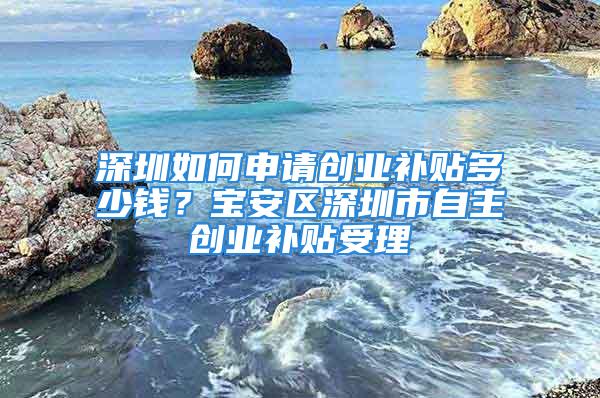 深圳如何申请创业补贴多少钱？宝安区深圳市自主创业补贴受理